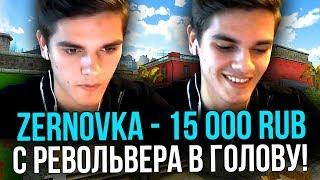 ZERNOVKA - 15 000 RUB
С РЕВОЛЬВЕРА В ГОЛОВУ!